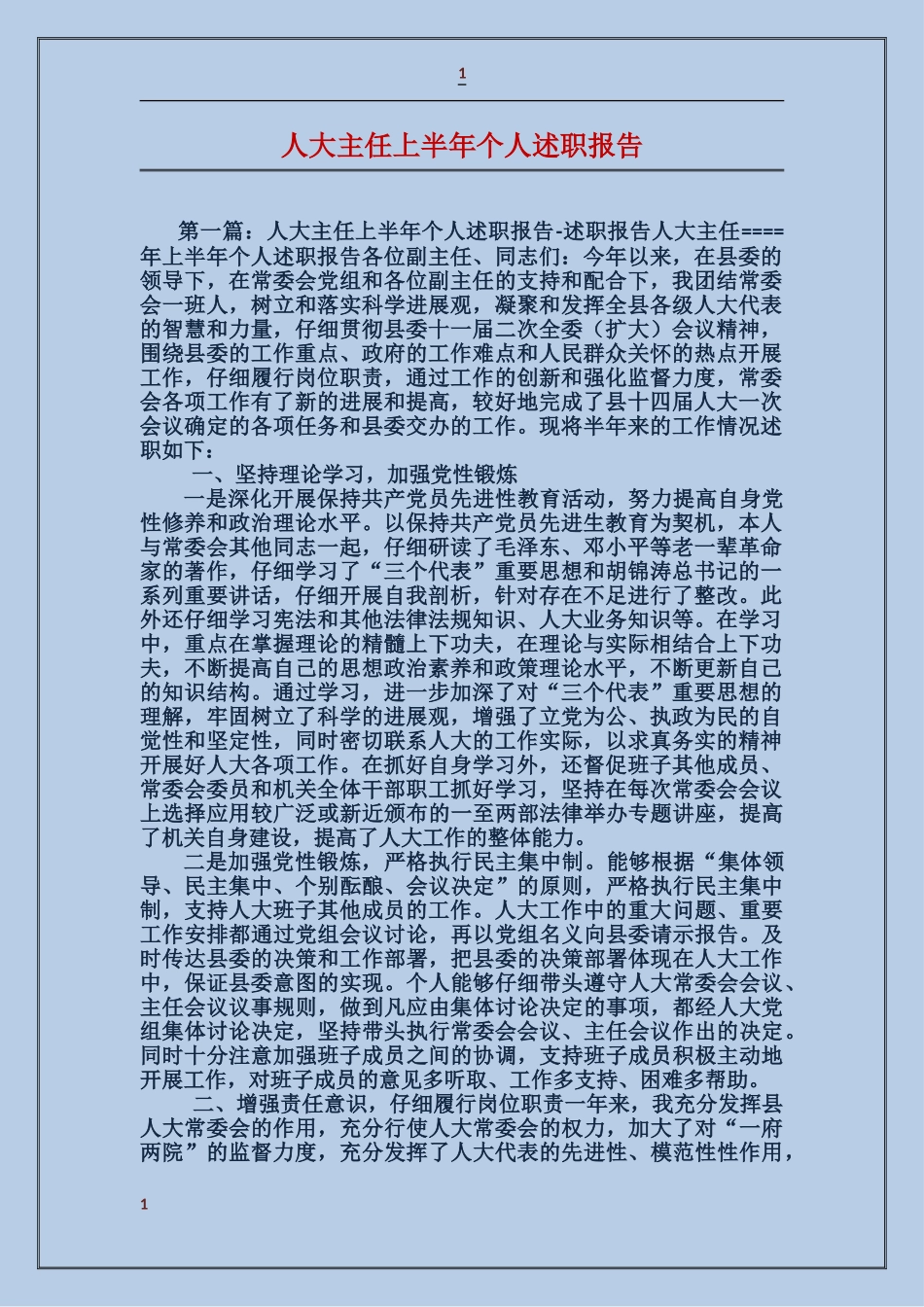 1

人大主任上半年个人述职报告

第一篇：人大主任上半年个人述职报告-述职报告人大主任====年上半年个人述职报告各位副主任、同志们：今年以来，在县委的领导下，在常委会党组和各位副主任的支持和配合下，我团结常委会一班人，树立和落实科学进展观，凝聚和发挥全县各级人大代表的智慧和力量，仔细贯彻县委十一届二次全委（扩大）会议精神，围绕县委的工作重点、政府的工作难点和人民群众关怀的热点开展工作，仔细履行岗位职责，通过工作的创新和强化监督力度，常委会各项工作有了新的进展和提高，较好地完成了县十四届人大一次会议确定的各项任务和县委交办的工作。现将半年来的工作情况述职如下：

一、坚持理论学习，加强党性锻炼

一是深化开展保持共产党员先进性教育活动，努力提高自身党性修养和政治理论水平。以保持共产党员先进生教育为契机，本人与常委会其他同志一起，仔细研读了毛泽东、邓小平等老一辈革命家的著作，仔细学习了“三个代表”重要思想和胡锦涛总书记的一系列重要讲话，仔细开展自我剖析，针对存在不足进行了整改。此外还仔细学习宪法和其他法律法规知识、人大业务知识等。在学习中，重点在掌握理论的精髓上下功夫，在理论与实际相结合上下功夫，不断提高自己的思想政治素养和政策理论水平，不断更新自己的知识结构。通过学习，进一步加深了对“三个代表”重要思想的理解，牢固树立了科学的进展观，增强了立党为公、执政为民的自觉性和坚定性，同时密切联系人大的工作实际，以求真务实的精神开展好人大各项工作。在抓好自身学习外，还督促班子其他成员、常委会委员和机关全体干部职工抓好学习，坚持在每次常委会会议上选择应用较广泛或新近颁布的一至两部法律举办专题讲座，提高了机关自身建设，提高了人大工作的整体能力。

二是加强党性锻炼，严格执行民主集中制。能够根据“集体领导、民主集中、个别酝酿、会议决定”的原则，严格执行民主集中制，支持人大班子其他成员的工作。人大工作中的重大问题、重要工作安排都通过党组会议讨论，再以党组名义向县委请示报告。及时传达县委的决策和工作部署，把县委的决策部署体现在人大工作中，保证县委意图的实现。个人能够仔细带头遵守人大常委会会议、主任会议议事规则，做到凡应由集体讨论决定的事项，都经人大党组集体讨论决定，坚持带头执行常委会会议、主任会议作出的决定。同时十分注意加强班子成员之间的协调，支持班子成员积极主动地开展工作，对班子成员的意见多听取、工作多支持、困难多帮助。

二、增强责任意识，仔细履行岗位职责一年来，我充分发挥县人大常委会的作用，充分行使人大常委会的权力，加大了对“一府两院”的监督力度，充分发挥了人大代表的先进性、模范性性作用，

1